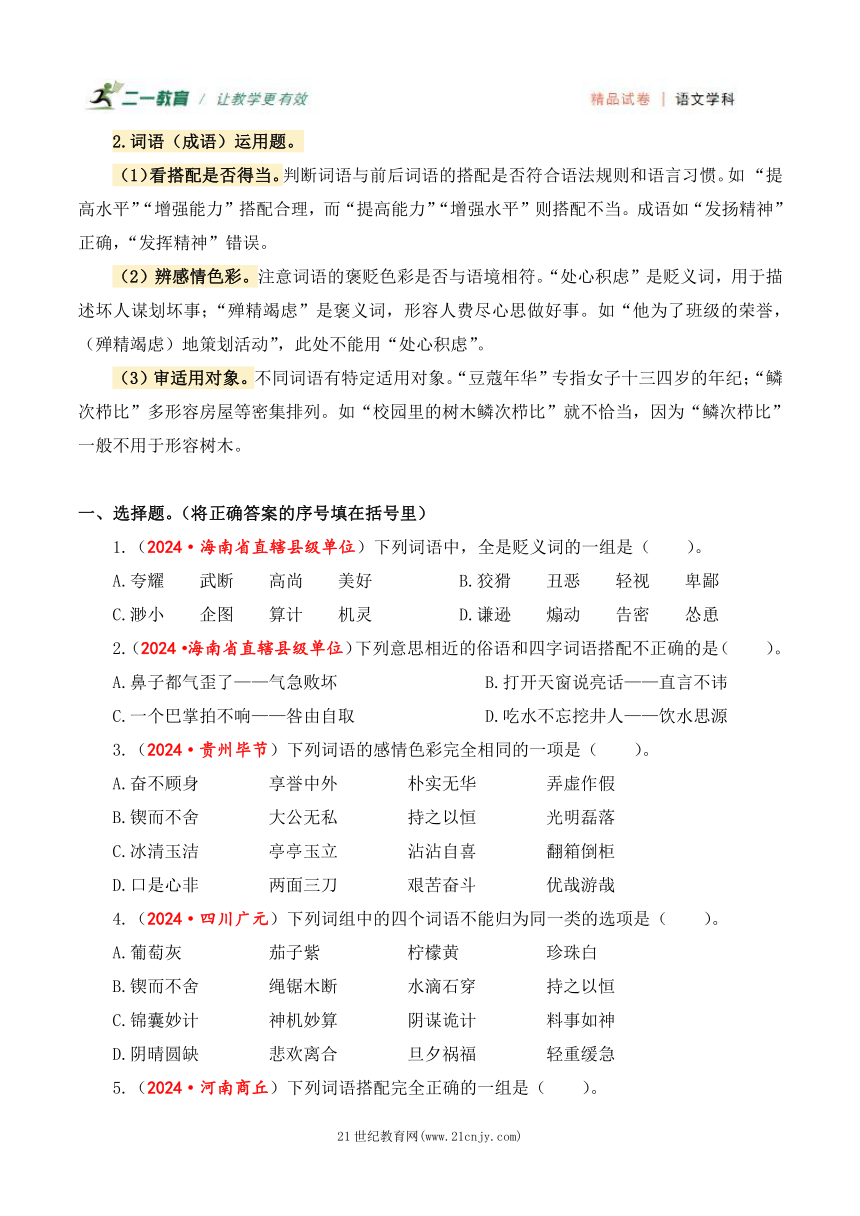 二一教育 / 让教学更有效　　精品试卷 | 语文学科

2.词语（成语）运用题。

（1）看搭配是否得当。判断词语与前后词语的搭配是否符合语法规则和语言习惯。如“提高水平”“增强能力”搭配合理，而“提高能力”“增强水平”则搭配不当。成语如“发扬精神”正确，“发挥精神”错误。

（2）辨感情色彩。注意词语的褒贬色彩是否与语境相符。“处心积虑”是贬义词，用于描述坏人谋划坏事；“殚精竭虑”是褒义词，形容人费尽心思做好事。如“他为了班级的荣誉，（殚精竭虑）地策划活动”，此处不能用“处心积虑”。

（3）审适用对象。不同词语有特定适用对象。“豆蔻年华”专指女子十三四岁的年纪；“鳞次栉比”多形容房屋等密集排列。如“校园里的树木鳞次栉比”就不恰当，因为“鳞次栉比”一般不用于形容树木。

一、选择题。(将正确答案的序号填在括号里)

1.（2024·海南省直辖县级单位）下列词语中，全是贬义词的一组是（　　）。
A.夸耀　武断　高尚　美好　　B.狡猾　丑恶　轻视　卑鄙
C.渺小　企图　算计　机灵　　D.谦逊　煽动　告密　怂恿

2.（2024·海南省直辖县级单位）下列意思相近的俗语和四字词语搭配不正确的是（　　）。
A.鼻子都气歪了——气急败坏　　B.打开天窗说亮话——直言不讳
C.一个巴掌拍不响——咎由自取　　D.吃水不忘挖井人——饮水思源

3.（2024·贵州毕节）下列词语的感情色彩完全相同的一项是（　　）。
A.奋不顾身　享誉中外　朴实无华　弄虚作假
B.锲而不舍　大公无私　持之以恒　光明磊落
C.冰清玉洁　亭亭玉立　沾沾自喜　翻箱倒柜
D.口是心非　两面三刀　艰苦奋斗　优哉游哉

4.（2024·四川广元）下列词组中的四个词语不能归为同一类的选项是（　　）。
A.葡萄灰　茄子紫　柠檬黄　珍珠白
B.锲而不舍　绳锯木断　水滴石穿　持之以恒
C.锦囊妙计　神机妙算　阴谋诡计　料事如神
D.阴晴圆缺　悲欢离合　旦夕祸福　轻重缓急

5.（2024·河南商丘）下列词语搭配完全正确的一组是（　　）。

21世纪教育网(www.21cnjy.com)